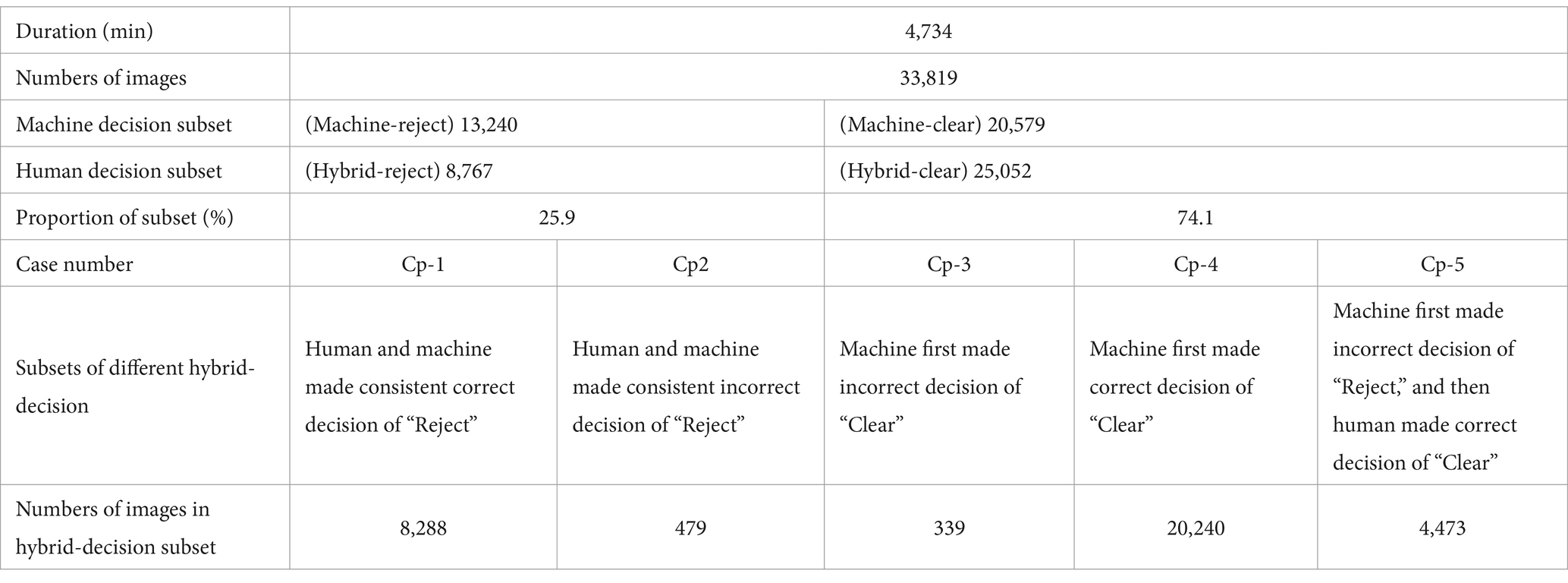 | Duration (min) | 4,734 | | | | |
|---|---|---|---|---|---|
| Numbers of images | 33,819 | | | | |
| Machine decision subset | (Machine-reject) 13,240 | | (Machine-clear) 20,579 | | |
| Human decision subset | (Hybrid-reject) 8,767 | | (Hybrid-clear) 25,052 | | |
| Proportion of subset (%) | 25.9 | | 74.1 | | |
| Case number | Cp-1 | Cp2 | Cp-3 | Cp-4 | Cp-5 |
| Subsets of different hybrid-decision | Human and machine made consistent correct decision of “Reject” | Human and machine made consistent incorrect decision of “Reject” | Machine first made incorrect decision of “Clear” | Machine first made correct decision of “Clear” | Machine first made incorrect decision of “Reject,” and then human made correct decision of “Clear” |
| Numbers of images in hybrid-decision subset | 8,288 | 479 | 339 | 20,240 | 4,473 |